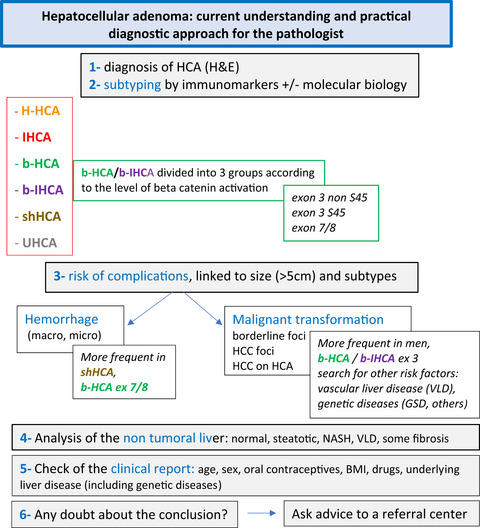 Hepatocellular adenoma: current understanding and practical diagnostic approach for the pathologist

1- diagnosis of HCA (H&E)
2- subtyping by immunomarkers +/- molecular biology

- H-HCA
- IHCA
- b-HCA
- b-IHCA
- shHCA
- UHCA

b-HCA/b-IHCA divided into 3 groups according to the level of beta catenin activation

exon 3 non S45
exon 3 S45
exon 7/8

3- risk of complications, linked to size (>5cm) and subtypes

Hemorrhage
(macro, micro)

More frequent in shHCA, b-HCA ex 7/8

Malignant transformation
borderline foci
HCC foci
HCC on HCA

More frequent in men, b-HCA / b-IHCA ex 3
search for other risk factors: vascular liver disease (VLD), genetic diseases (GSD, others)

4- Analysis of the non tumoral liver: normal, steatotic, NASH, VLD, some fibrosis

5- Check of the clinical report: age, sex, oral contraceptives, BMI, drugs, underlying liver disease (including genetic diseases)

6- Any doubt about the conclusion?

Ask advice to a referral center